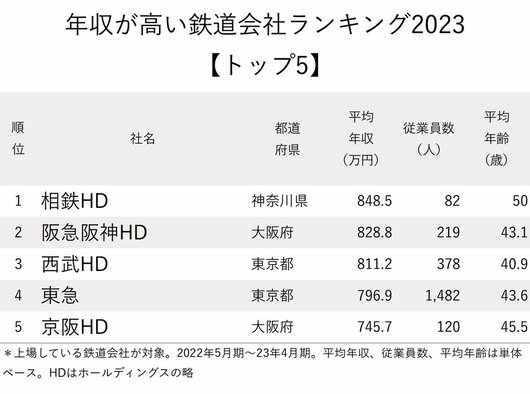 年収が高い鉄道会社ランキング2023
【トップ5】

| 順位 | 社名 | 都道府県 | 平均年収（万円） | 従業員数（人） | 平均年齢（歳） |
|---|---|---|---|---|---|
| 1 | 相鉄HD | 神奈川県 | 848.5 | 82 | 50 |
| 2 | 阪急阪神HD | 大阪府 | 828.8 | 219 | 43.1 |
| 3 | 西武HD | 東京都 | 811.2 | 378 | 40.9 |
| 4 | 東急 | 東京都 | 796.9 | 1,482 | 43.6 |
| 5 | 京阪HD | 大阪府 | 745.7 | 120 | 45.5 |

＊上場している鉄道会社が対象。2022年5月期～23年4月期。平均年収、従業員数、平均年齢は単体ベース。HDはホールディングスの略